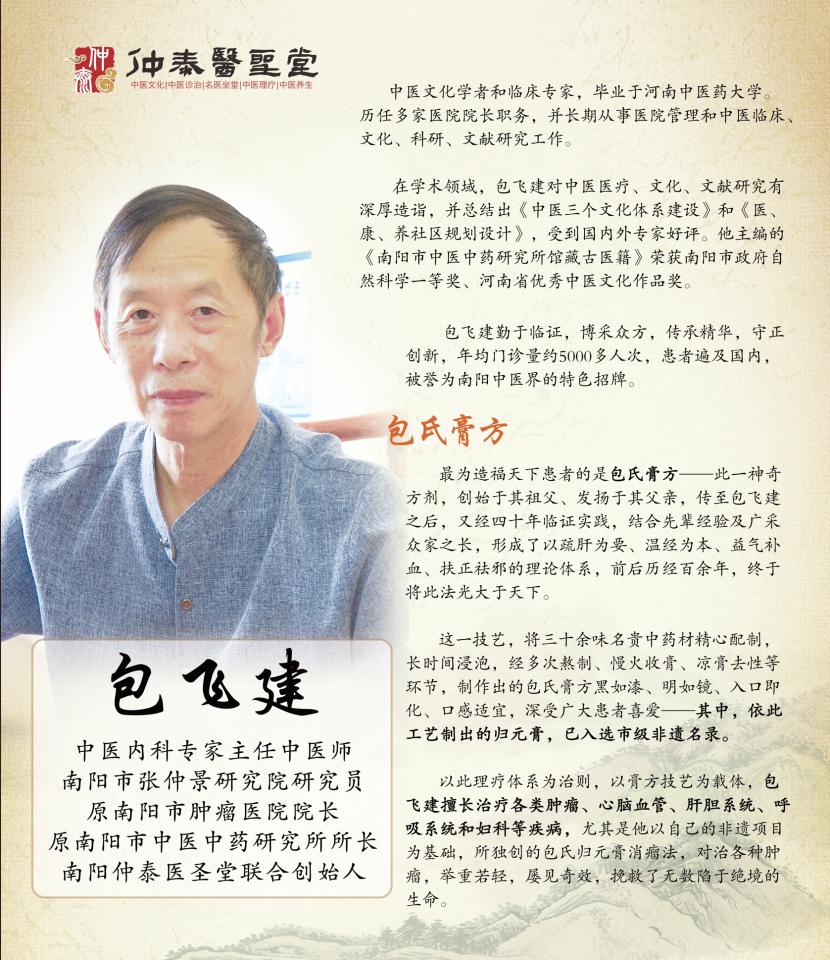 仲泰醫聖堂
中医文化|中医诊治|名医坐堂|中医理疗|中医养生

中医文化学者和临床专家，毕业于河南中医药大学。历任多家医院院长职务，并长期从事医院管理和中医临床、文化、科研、文献研究工作。

在学术领域，包飞建对中医医疗、文化、文献研究有深厚造诣，并总结出《中医三个文化体系建设》和《医、康、养社区规划设计》，受到国内外专家好评。他主编的《南阳市中医中药研究所馆藏古医籍》荣获南阳市政府自然科学一等奖、河南省优秀中医文化作品奖。

包飞建勤于临证，博采众方，传承精华，守正创新，年均门诊量约5000多人次，患者遍及国内，被誉为南阳中医界的特色招牌。

包氏膏方

最为造福天下患者的是包氏膏方——此一神奇方剂，创始于其祖父、发扬于其父亲，传至包飞建之后，又经四十年临证实践，结合先辈经验及广采众家之长，形成了以疏肝为要、温经为本、益气补血、扶正祛邪的理论体系，前后历经百余年，终于将此法光大于天下。

这一技艺，将三十余味名贵中药材精心配制，长时间浸泡，经多次熬制、慢火收膏、凉膏去性等环节，制作出的包氏膏方黑如漆、明如镜、入口即化、口感适宜，深受广大患者喜爱——其中，依此工艺制出的归元膏，已入选市级非遗名录。

以此理疗体系为治则，以膏方技艺为载体，包飞建擅长治疗各类肿瘤、心脑血管、肝胆系统、呼吸系统和妇科等疾病，尤其是他以自己的非遗项目为基础，所独创的包氏归元膏消瘤法，对治各种肿瘤，举重若轻，屡见奇效，挽救了无数陷于绝境的生命。

包飞建

中医内科专家主任中医师
南阳市张仲景研究院研究员
原南阳市肿瘤医院院长
原南阳市中医中药研究所所长
南阳仲泰医圣堂联合创始人